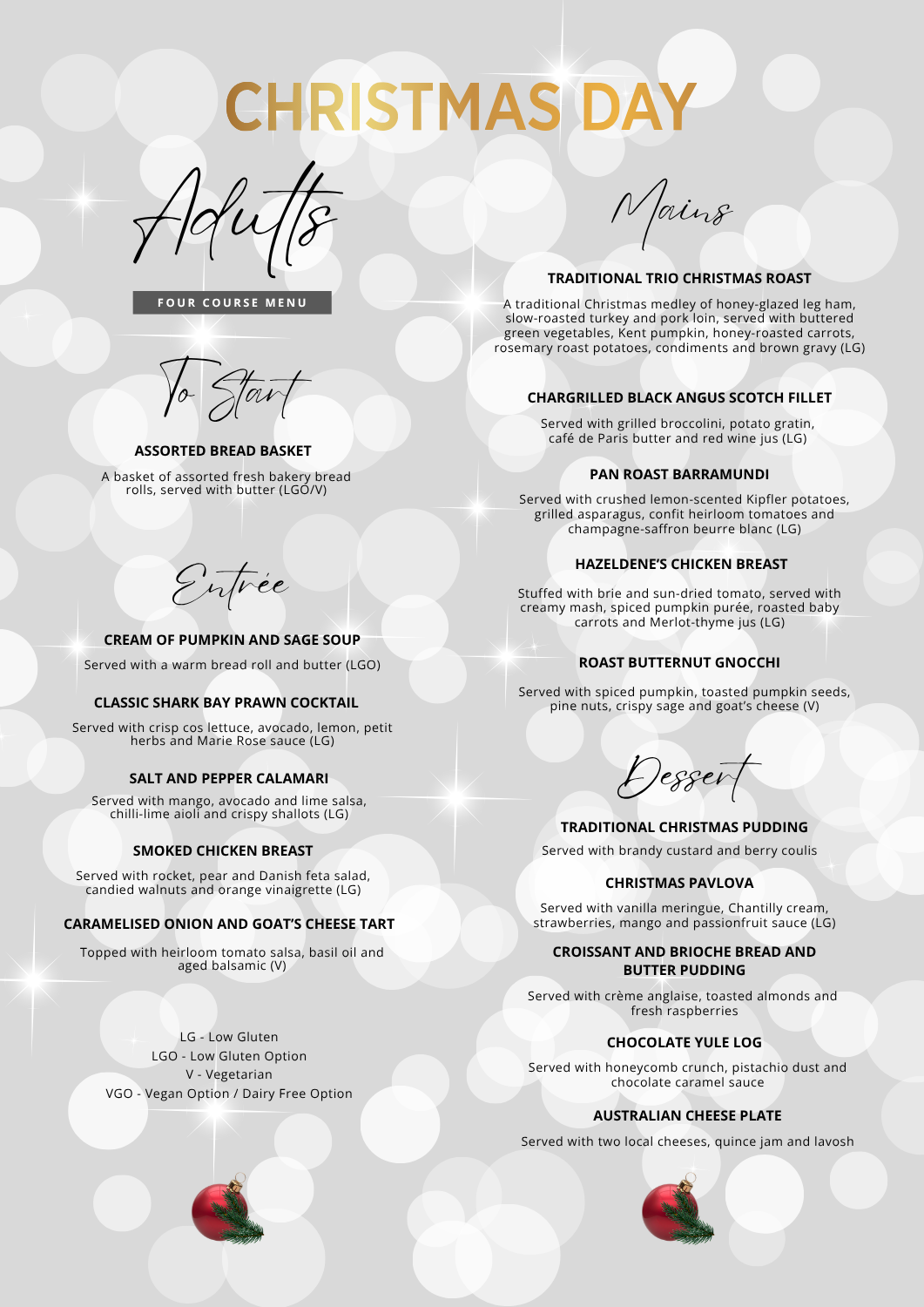 CHRISTMAS DAY

Adults

FOUR COURSE MENU

To Start

ASSORTED BREAD BASKET

A basket of assorted fresh bakery bread rolls, served with butter (LGO/V)

Entrée

CREAM OF PUMPKIN AND SAGE SOUP

Served with a warm bread roll and butter (LGO)

CLASSIC SHARK BAY PRAWN COCKTAIL

Served with crisp cos lettuce, avocado, lemon, petit herbs and Marie Rose sauce (LG)

SALT AND PEPPER CALAMARI

Served with mango, avocado and lime salsa, chilli-lime aioli and crispy shallots (LG)

SMOKED CHICKEN BREAST

Served with rocket, pear and Danish feta salad, candied walnuts and orange vinaigrette (LG)

CARAMELISED ONION AND GOAT'S CHEESE TART

Topped with heirloom tomato salsa, basil oil and aged balsamic (V)

LG - Low Gluten
LGO - Low Gluten Option
V - Vegetarian
VGO - Vegan Option / Dairy Free Option

Mains

TRADITIONAL TRIO CHRISTMAS ROAST

A traditional Christmas medley of honey-glazed leg ham, slow-roasted turkey and pork loin, served with buttered green vegetables, Kent pumpkin, honey-roasted carrots, rosemary roast potatoes, condiments and brown gravy (LG)

CHARGRILLED BLACK ANGUS SCOTCH FILLET

Served with grilled broccolini, potato gratin, café de Paris butter and red wine jus (LG)

PAN ROAST BARRAMUNDI

Served with crushed lemon-scented Kipfler potatoes, grilled asparagus, confit heirloom tomatoes and champagne-saffron beurre blanc (LG)

HAZELDENE'S CHICKEN BREAST

Stuffed with brie and sun-dried tomato, served with creamy mash, spiced pumpkin purée, roasted baby carrots and Merlot-thyme jus (LG)

ROAST BUTTERNUT GNOCCHI

Served with spiced pumpkin, toasted pumpkin seeds, pine nuts, crispy sage and goat's cheese (V)

Dessert

TRADITIONAL CHRISTMAS PUDDING

Served with brandy custard and berry coulis

CHRISTMAS PAVLOVA

Served with vanilla meringue, Chantilly cream, strawberries, mango and passionfruit sauce (LG)

CROISSANT AND BRIOCHE BREAD AND BUTTER PUDDING

Served with crème anglaise, toasted almonds and fresh raspberries

CHOCOLATE YULE LOG

Served with honeycomb crunch, pistachio dust and chocolate caramel sauce

AUSTRALIAN CHEESE PLATE

Served with two local cheeses, quince jam and lavosh